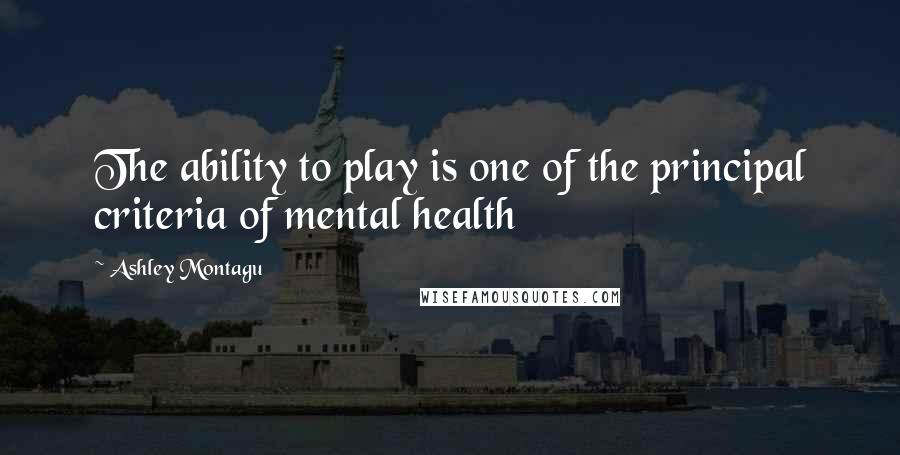 The ability to play is one of the principal criteria of mental health

~ Ashley Montagu

WISEFAMOUSQUOTES.COM